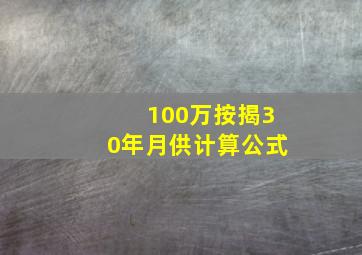 100万按揭30年月供计算公式